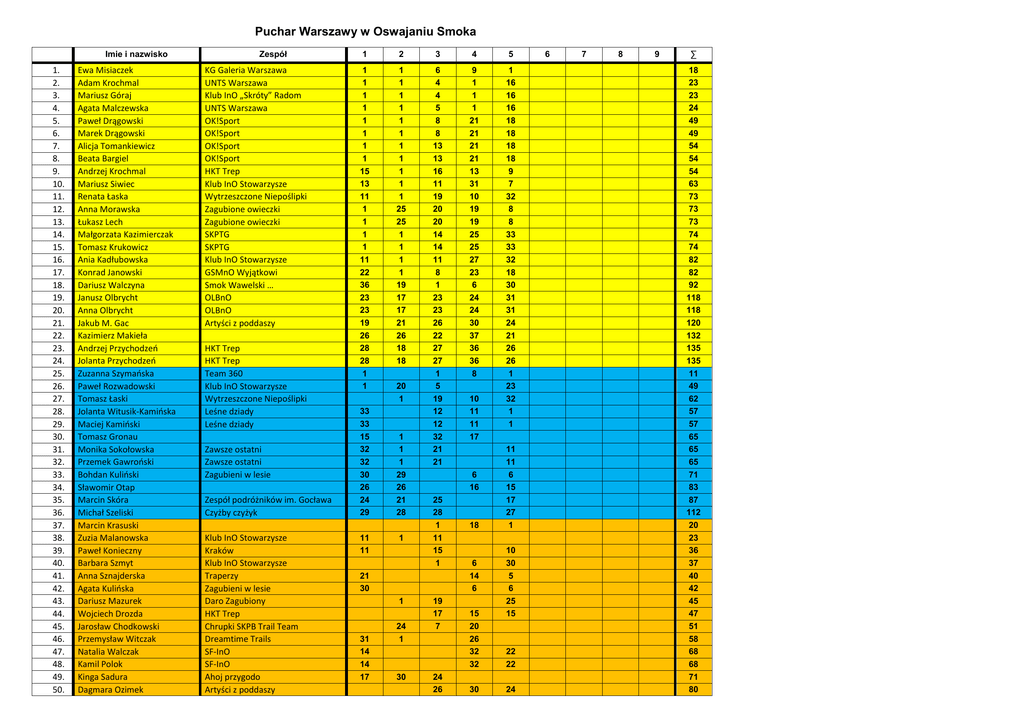 Puchar Warszawy w Oswajaniu Smoka

| | Imie i nazwisko | Zespół | 1 | 2 | 3 | 4 | 5 | 6 | 7 | 8 | 9 | ∑ |
|---|---|---|---|---|---|---|---|---|---|---|---|---|
| 1. | Ewa Misiaczek | KG Galeria Warszawa | 1 | 1 | 6 | 9 | 1 | | | | | 18 |
| 2. | Adam Krochmal | UNTS Warszawa | 1 | 1 | 4 | 1 | 16 | | | | | 23 |
| 3. | Mariusz Góraj | Klub InO „Skróty" Radom | 1 | 1 | 4 | 1 | 16 | | | | | 23 |
| 4. | Agata Malczewska | UNTS Warszawa | 1 | 1 | 5 | 1 | 16 | | | | | 24 |
| 5. | Paweł Drągowski | OK!Sport | 1 | 1 | 8 | 21 | 18 | | | | | 49 |
| 6. | Marek Drągowski | OK!Sport | 1 | 1 | 8 | 21 | 18 | | | | | 49 |
| 7. | Alicja Tomankiewicz | OK!Sport | 1 | 1 | 13 | 21 | 18 | | | | | 54 |
| 8. | Beata Bargiel | OK!Sport | 1 | 1 | 13 | 21 | 18 | | | | | 54 |
| 9. | Andrzej Krochmal | HKT Trep | 15 | 1 | 16 | 13 | 9 | | | | | 54 |
| 10. | Mariusz Siwiec | Klub InO Stowarzysze | 13 | 1 | 11 | 31 | 7 | | | | | 63 |
| 11. | Renata Łaska | Wytrzeszczone Niepoślipki | 11 | 1 | 19 | 10 | 32 | | | | | 73 |
| 12. | Anna Morawska | Zagubione owieczki | 1 | 25 | 20 | 19 | 8 | | | | | 73 |
| 13. | Łukasz Lech | Zagubione owieczki | 1 | 25 | 20 | 19 | 8 | | | | | 73 |
| 14. | Małgorzata Kazimierczak | SKPTG | 1 | 1 | 14 | 25 | 33 | | | | | 74 |
| 15. | Tomasz Krukowicz | SKPTG | 1 | 1 | 14 | 25 | 33 | | | | | 74 |
| 16. | Ania Kadłubowska | Klub InO Stowarzysze | 11 | 1 | 11 | 27 | 32 | | | | | 82 |
| 17. | Konrad Janowski | GSMnO Wyjątkowi | 22 | 1 | 8 | 23 | 18 | | | | | 82 |
| 18. | Dariusz Walczyna | Smok Wawelski … | 36 | 19 | 1 | 6 | 30 | | | | | 92 |
| 19. | Janusz Olbrycht | OLBnO | 23 | 17 | 23 | 24 | 31 | | | | | 118 |
| 20. | Anna Olbrycht | OLBnO | 23 | 17 | 23 | 24 | 31 | | | | | 118 |
| 21. | Jakub M. Gac | Artyści z poddaszy | 19 | 21 | 26 | 30 | 24 | | | | | 120 |
| 22. | Kazimierz Makieła | | 26 | 26 | 22 | 37 | 21 | | | | | 132 |
| 23. | Andrzej Przychodzeń | HKT Trep | 28 | 18 | 27 | 36 | 26 | | | | | 135 |
| 24. | Jolanta Przychodzeń | HKT Trep | 28 | 18 | 27 | 36 | 26 | | | | | 135 |
| 25. | Zuzanna Szymańska | Team 360 | 1 | | 1 | 8 | 1 | | | | | 11 |
| 26. | Paweł Rozwadowski | Klub InO Stowarzysze | 1 | 20 | 5 | | 23 | | | | | 49 |
| 27. | Tomasz Łaski | Wytrzeszczone Niepoślipki | | 1 | 19 | 10 | 32 | | | | | 62 |
| 28. | Jolanta Witusik-Kamińska | Leśne dziady | 33 | | 12 | 11 | 1 | | | | | 57 |
| 29. | Maciej Kamiński | Leśne dziady | 33 | | 12 | 11 | 1 | | | | | 57 |
| 30. | Tomasz Gronau | | 15 | 1 | 32 | 17 | | | | | | 65 |
| 31. | Monika Sokołowska | Zawsze ostatni | 32 | 1 | 21 | | 11 | | | | | 65 |
| 32. | Przemek Gawroński | Zawsze ostatni | 32 | 1 | 21 | | 11 | | | | | 65 |
| 33. | Bohdan Kuliński | Zagubieni w lesie | 30 | 29 | | 6 | 6 | | | | | 71 |
| 34. | Sławomir Otap | | 26 | 26 | | 16 | 15 | | | | | 83 |
| 35. | Marcin Skóra | Zespół podróżników im. Gocława | 24 | 21 | 25 | | 17 | | | | | 87 |
| 36. | Michał Szeliski | Czyżby czyżyk | 29 | 28 | 28 | | 27 | | | | | 112 |
| 37. | Marcin Krasuski | | | | 1 | 18 | 1 | | | | | 20 |
| 38. | Zuzia Malanowska | Klub InO Stowarzysze | 11 | 1 | 11 | | | | | | | 23 |
| 39. | Paweł Konieczny | Kraków | 11 | | 15 | | 10 | | | | | 36 |
| 40. | Barbara Szmyt | Klub InO Stowarzysze | | | 1 | 6 | 30 | | | | | 37 |
| 41. | Anna Sznajderska | Traperzy | 21 | | | 14 | 5 | | | | | 40 |
| 42. | Agata Kulińska | Zagubieni w lesie | 30 | | | 6 | 6 | | | | | 42 |
| 43. | Dariusz Mazurek | Daro Zagubiony | | 1 | 19 | | 25 | | | | | 45 |
| 44. | Wojciech Drozda | HKT Trep | | | 17 | 15 | 15 | | | | | 47 |
| 45. | Jarosław Chodkowski | Chrupki SKPB Trail Team | | 24 | 7 | 20 | | | | | | 51 |
| 46. | Przemysław Witczak | Dreamtime Trails | 31 | 1 | | 26 | | | | | | 58 |
| 47. | Natalia Walczak | SF-InO | 14 | | | 32 | 22 | | | | | 68 |
| 48. | Kamil Polok | SF-InO | 14 | | | 32 | 22 | | | | | 68 |
| 49. | Kinga Sadura | Ahoj przygodo | 17 | 30 | 24 | | | | | | | 71 |
| 50. | Dagmara Ozimek | Artyści z poddaszy | | | 26 | 30 | 24 | | | | | 80 |